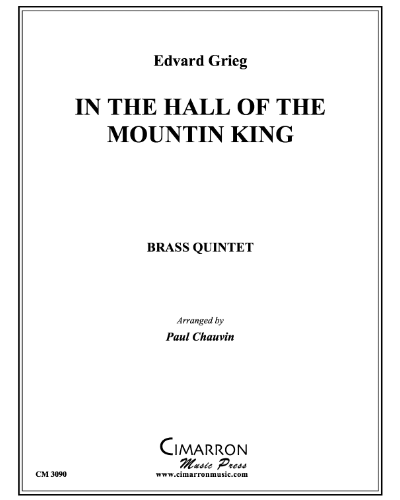 Edvard Grieg

IN THE HALL OF THE MOUNTIN KING

BRASS QUINTET

Arranged by

Paul Chauvin

CIMARRON

Music Press

www.cimarronmusic.com

CM 3090